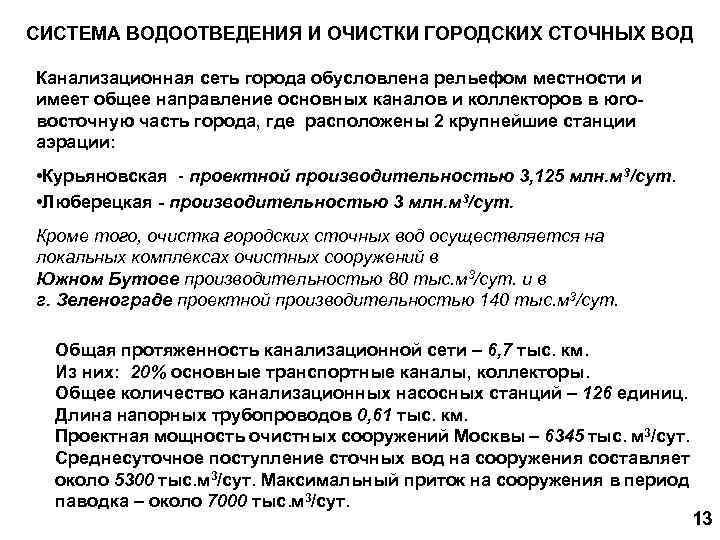 СИСТЕМА ВОДООТВЕДЕНИЯ И ОЧИСТКИ ГОРОДСКИХ СТОЧНЫХ ВОД

Канализационная сеть города обусловлена рельефом местности и имеет общее направление основных каналов и коллекторов в юго-восточную часть города, где расположены 2 крупнейшие станции аэрации:

•Курьяновская - проектной производительностью 3,125 млн.м$^3$/сут.
•Люберецкая - производительностью 3 млн.м$^3$/сут.

Кроме того, очистка городских сточных вод осуществляется на локальных комплексах очистных сооружений в Южном Бутове производительностью 80 тыс.м$^3$/сут. и в г. Зеленограде проектной производительностью 140 тыс.м$^3$/сут.

Общая протяженность канализационной сети – 6,7 тыс. км.
Из них: 20% основные транспортные каналы, коллекторы.
Общее количество канализационных насосных станций – 126 единиц.
Длина напорных трубопроводов 0,61 тыс. км.
Проектная мощность очистных сооружений Москвы – 6345 тыс. м$^3$/сут.
Среднесуточное поступление сточных вод на сооружения составляет около 5300 тыс.м$^3$/сут. Максимальный приток на сооружения в период паводка – около 7000 тыс.м$^3$/сут.

13